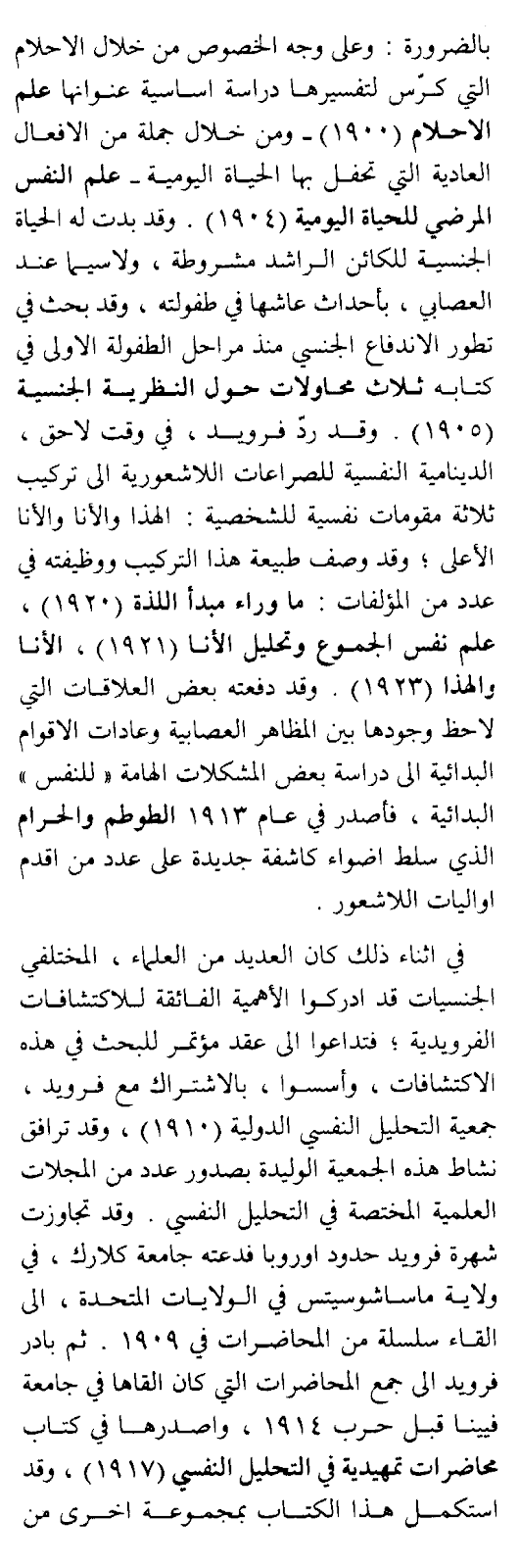 بالضرورة : وعلى وجه الخصوص من خلال الاحلام التي كرّس لتفسيرها دراسة اساسية عنوانها علم الاحلام (١٩٠٠) ـ ومن خلال جملة من الافعال العادية التي تحفل بها الحياة اليومية ـ علم النفس المرضي للحياة اليومية (١٩٠٤) . وقد بدت له الحياة الجنسية للكائن الراشد مشروطة ، ولاسيما عند العصابي ، بأحداث عاشها في طفولته ، وقد بحث في تطور الاندفاع الجنسي منذ مراحل الطفولة الاولى في كتابه ثلاث محاولات حول النظرية الجنسية (١٩٠٥) . وقد ردّ فرويد ، في وقت لاحق ، الدينامية النفسية للصراعات اللاشعورية الى تركيب ثلاثة مقومات نفسية للشخصية : الهذا والأنا والأنا الأعلى ؛ وقد وصف طبيعة هذا التركيب ووظيفته في عدد من المؤلفات : ما وراء مبدأ اللذة (١٩٢٠) ، علم نفس الجموع وتحليل الأنا (١٩٢١) ، الأنا والهذا (١٩٢٣) . وقد دفعته بعض العلاقات التي لاحظ وجودها بين المظاهر العصابية وعادات الاقوام البدائية الى دراسة بعض المشكلات الهامة « للنفس » البدائية ، فأصدر في عام ١٩١٣ الطوطم والحرام الذي سلط اضواء كاشفة جديدة على عدد من اقدم اواليات اللاشعور .

في اثناء ذلك كان العديد من العلماء ، المختلفي الجنسيات قد ادركوا الأهمية الفائقة للاكتشافات الفرويدية ؛ فتداعوا الى عقد مؤتمر للبحث في هذه الاكتشافات ، وأسسوا ، بالاشتراك مع فرويد ، جمعية التحليل النفسي الدولية (١٩١٠) ، وقد ترافق نشاط هذه الجمعية الوليدة بصدور عدد من المجلات العلمية المختصة في التحليل النفسي . وقد تجاوزت شهرة فرويد حدود اوروبا فدعته جامعة كلارك ، في ولاية ماساشوسيتس في الولايات المتحدة ، الى القاء سلسلة من المحاضرات في ١٩٠٩ . ثم بادر فرويد الى جمع المحاضرات التي كان القاها في جامعة فيينا قبل حرب ١٩١٤ ، واصدرها في كتاب محاضرات تمهيدية في التحليل النفسي (١٩١٧) ، وقد استكمل هذا الكتاب بمجموعة اخرى من